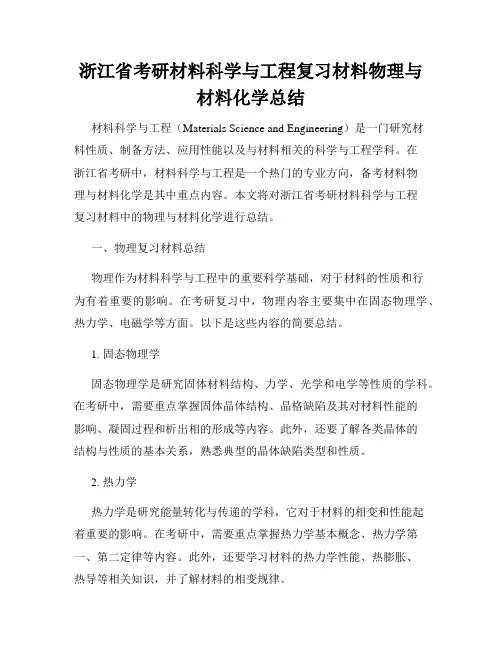 浙江省考研材料科学与工程复习材料物理与材料化学总结

材料科学与工程（Materials Science and Engineering）是一门研究材料性质、制备方法、应用性能以及与材料相关的科学与工程学科。在浙江省考研中，材料科学与工程是一个热门的专业方向，备考材料物理与材料化学是其中重点内容。本文将对浙江省考研材料科学与工程复习材料中的物理与材料化学进行总结。

一、物理复习材料总结

物理作为材料科学与工程中的重要科学基础，对于材料的性质和行为有着重要的影响。在考研复习中，物理内容主要集中在固态物理学、热力学、电磁学等方面。以下是这些内容的简要总结。

1. 固态物理学

固态物理学是研究固体材料结构、力学、光学和电学等性质的学科。在考研中，需要重点掌握固体晶体结构、晶格缺陷及其对材料性能的影响、凝固过程和析出相的形成等内容。此外，还要了解各类晶体的结构与性质的基本关系，熟悉典型的晶体缺陷类型和性质。

2. 热力学

热力学是研究能量转化与传递的学科，它对于材料的相变和性能起着重要的影响。在考研中，需要重点掌握热力学基本概念、热力学第一、第二定律等内容。此外，还要学习材料的热力学性能、热膨胀、热导等相关知识，并了解材料的相变规律。